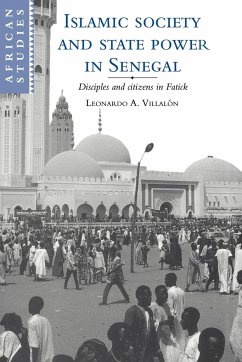 AFRICAN STUDIES

ISLAMIC SOCIETY AND STATE POWER IN SENEGAL

Disciples and citizens in Fatick

LEONARDO A. VILLALÓN